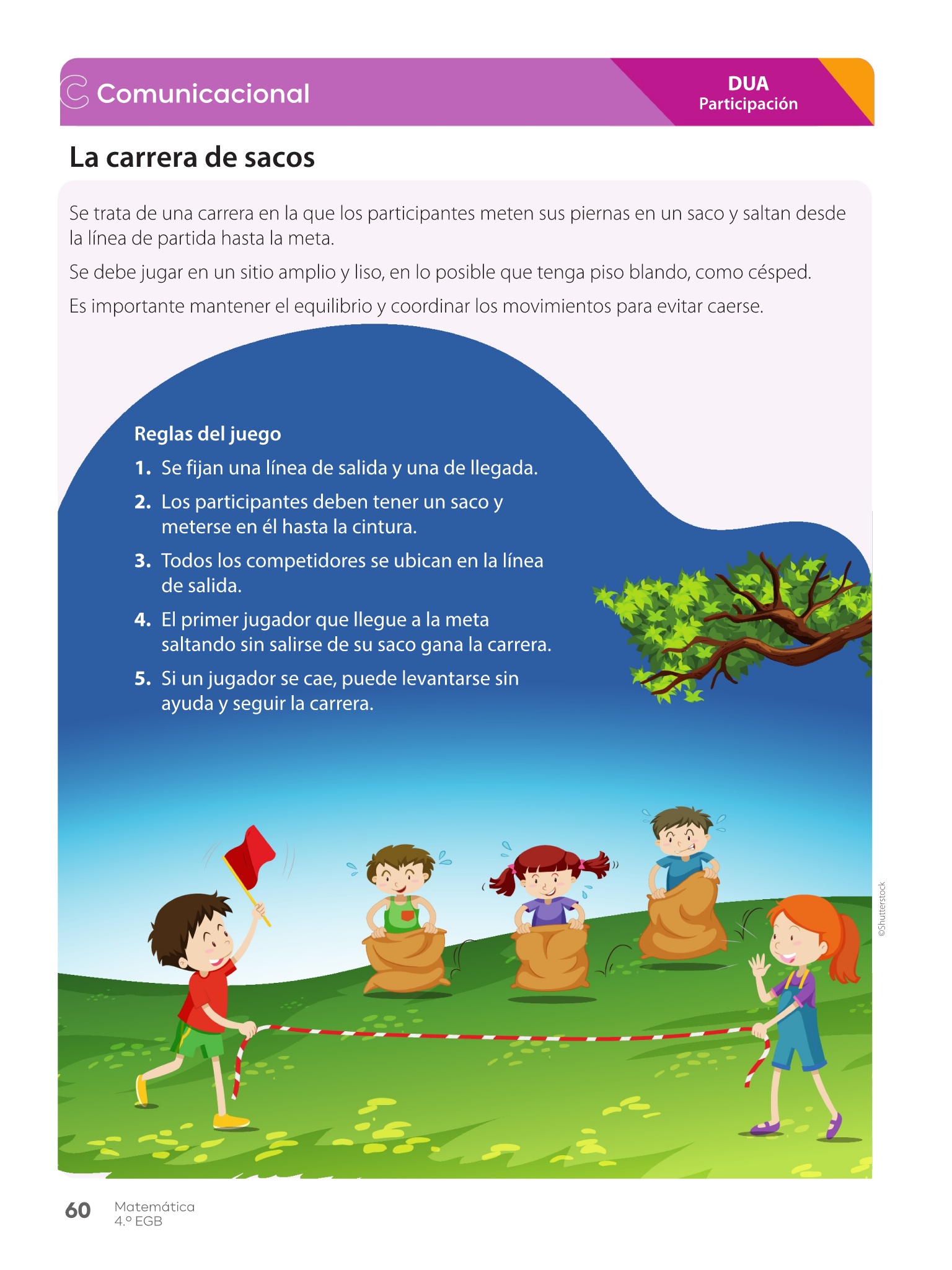 Comunicacional

DUA
Participación

La carrera de sacos

Se trata de una carrera en la que los participantes meten sus piernas en un saco y saltan desde la línea de partida hasta la meta.

Se debe jugar en un sitio amplio y liso, en lo posible que tenga piso blando, como césped.

Es importante mantener el equilibrio y coordinar los movimientos para evitar caerse.

Reglas del juego

1. Se fijan una línea de salida y una de llegada.

2. Los participantes deben tener un saco y meterse en él hasta la cintura.

3. Todos los competidores se ubican en la línea de salida.

4. El primer jugador que llegue a la meta saltando sin salirse de su saco gana la carrera.

5. Si un jugador se cae, puede levantarse sin ayuda y seguir la carrera.

©Shutterstock

60 Matemática
4.º EGB